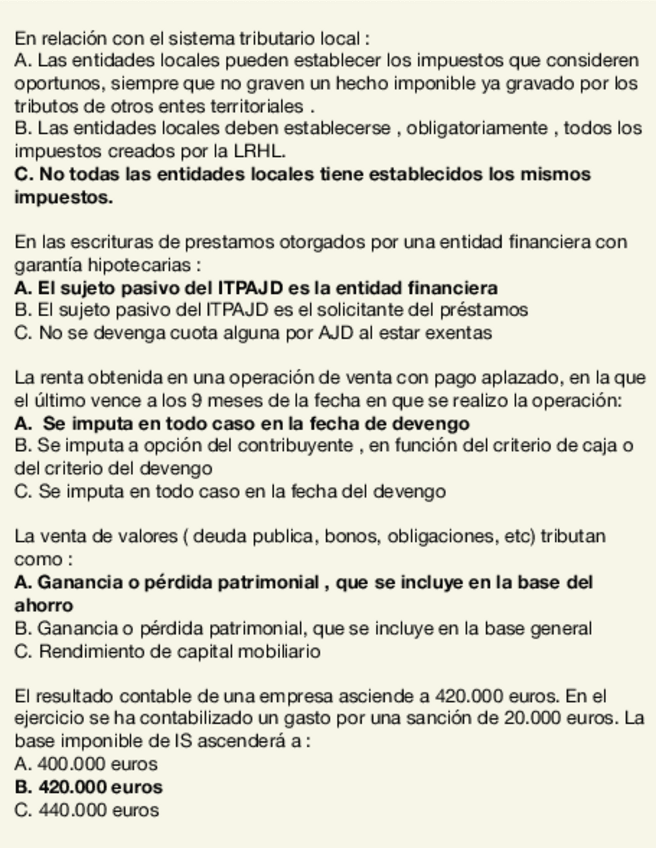 En relación con el sistema tributario local :
A. Las entidades locales pueden establecer los impuestos que consideren oportunos, siempre que no graven un hecho imponible ya gravado por los tributos de otros entes territoriales .
B. Las entidades locales deben establecerse , obligatoriamente , todos los impuestos creados por la LRHL.
C. No todas las entidades locales tiene establecidos los mismos impuestos.

En las escrituras de prestamos otorgados por una entidad financiera con garantía hipotecarias :
A. El sujeto pasivo del ITPAJD es la entidad financiera
B. El sujeto pasivo del ITPAJD es el solicitante del préstamos
C. No se devenga cuota alguna por AJD al estar exentas

La renta obtenida en una operación de venta con pago aplazado, en la que el último vence a los 9 meses de la fecha en que se realizo la operación:
A. Se imputa en todo caso en la fecha de devengo
B. Se imputa a opción del contribuyente , en función del criterio de caja o del criterio del devengo
C. Se imputa en todo caso en la fecha del devengo

La venta de valores ( deuda publica, bonos, obligaciones, etc) tributan como :
A. Ganancia o pérdida patrimonial , que se incluye en la base del ahorro
B. Ganancia o pérdida patrimonial, que se incluye en la base general
C. Rendimiento de capital mobiliario

El resultado contable de una empresa asciende a 420.000 euros. En el ejercicio se ha contabilizado un gasto por una sanción de 20.000 euros. La base imponible de IS ascenderá a :
A. 400.000 euros
B. 420.000 euros
C. 440.000 euros